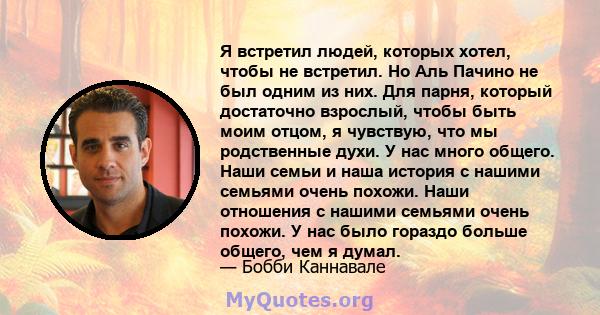 Я встретил людей, которых хотел, чтобы не встретил. Но Аль Пачино не был одним из них. Для парня, который достаточно взрослый, чтобы быть моим отцом, я чувствую, что мы родственные духи. У нас много общего. Наши семьи и наша история с нашими семьями очень похожи. Наши отношения с нашими семьями очень похожи. У нас было гораздо больше общего, чем я думал.
— Бобби Каннавале

MyQuotes.org